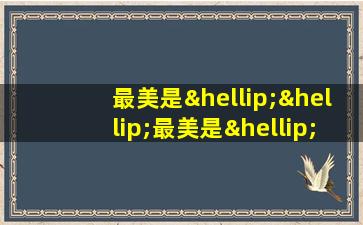 最美是&hellip;&hellip;最美是&hellip;